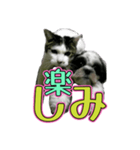 楽
しみ